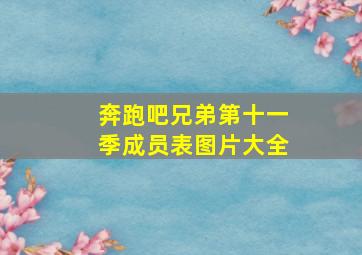 奔跑吧兄弟第十一季成员表图片大全